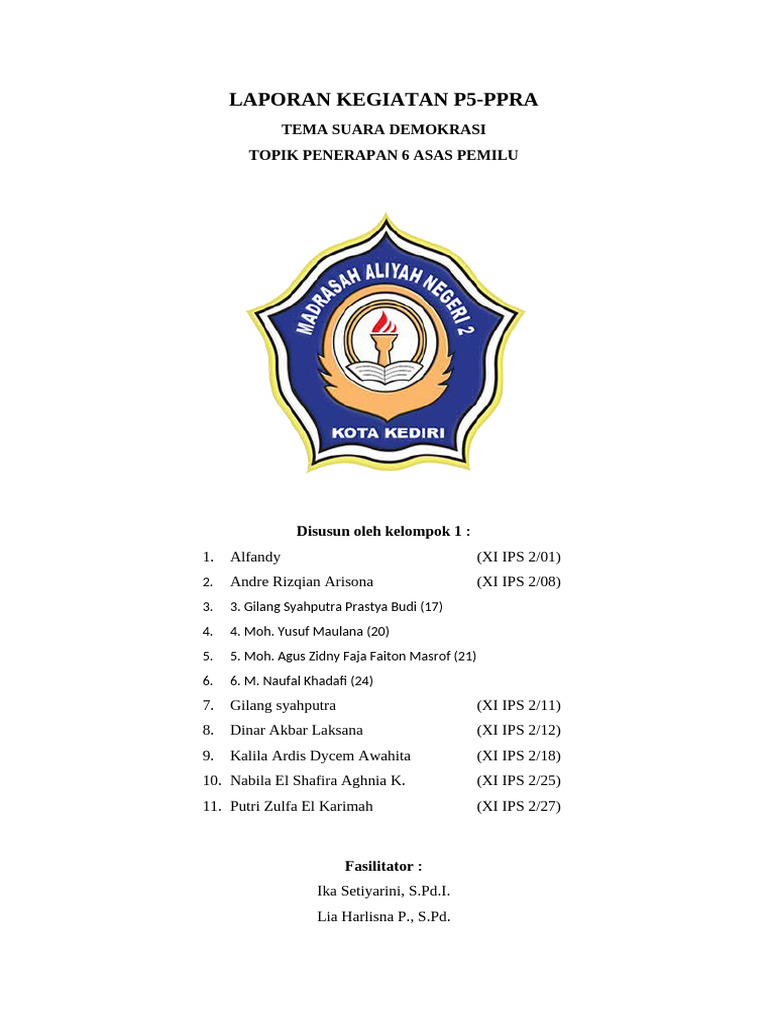 LAPORAN KEGIATAN P5-PPRA

TEMA SUARA DEMOKRASI

TOPIK PENERAPAN 6 ASAS PEMILU

MADRASAH ALIYAH NEGERI 2

KOTA KEDIRI

Disusun oleh kelompok 1 :

1. Alfandy (XI IPS 2/01)
2. Andre Rizqian Arisona (XI IPS 2/08)
3. 3. Gilang Syahputra Prastya Budi (17)
4. 4. Moh. Yusuf Maulana (20)
5. 5. Moh. Agus Zidny Faja Faiton Masrof (21)
6. 6. M. Naufal Khadafi (24)
7. Gilang syahputra (XI IPS 2/11)
8. Dinar Akbar Laksana (XI IPS 2/12)
9. Kalila Ardis Dycem Awahita (XI IPS 2/18)
10. Nabila El Shafira Aghnia K. (XI IPS 2/25)
11. Putri Zulfa El Karimah (XI IPS 2/27)

Fasilitator :

Ika Setiyarini, S.Pd.I.

Lia Harlisna P., S.Pd.